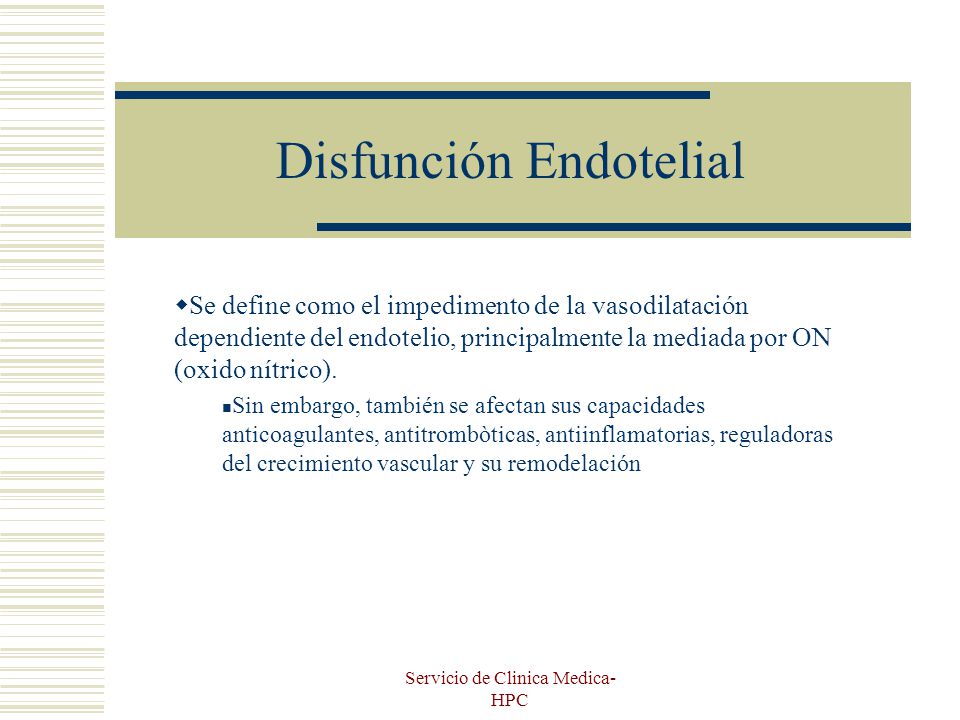 Disfunción Endotelial

Se define como el impedimento de la vasodilatación dependiente del endotelio, principalmente la mediada por ON (oxido nítrico).

Sin embargo, también se afectan sus capacidades anticoagulantes, antitrombòticas, antiinflamatorias, reguladoras del crecimiento vascular y su remodelación

Servicio de Clinica Medica-HPC